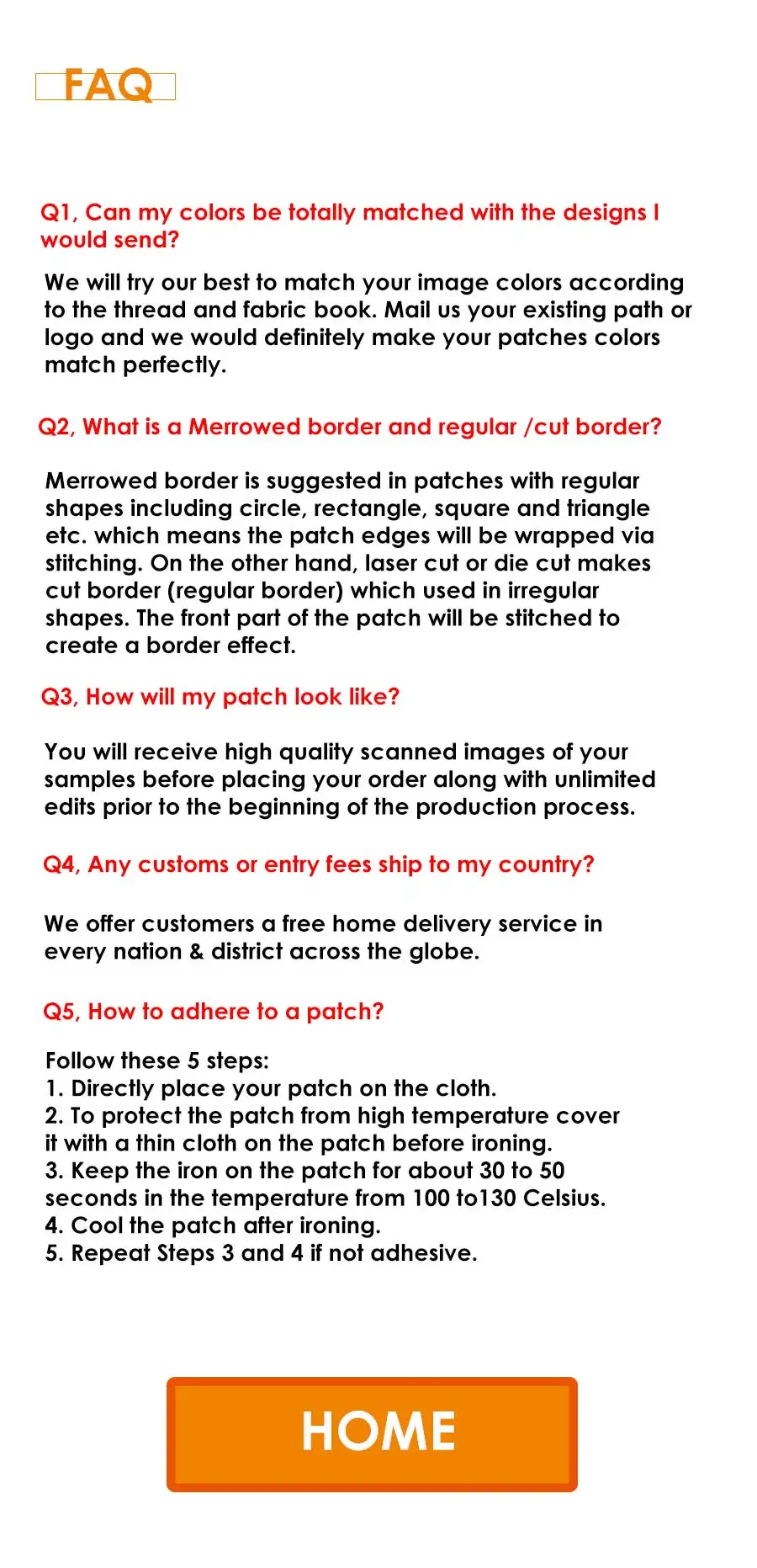 FAQ

Q1, Can my colors be totally matched with the designs I would send?

We will try our best to match your image colors according to the thread and fabric book. Mail us your existing path or logo and we would definitely make your patches colors match perfectly.

Q2, What is a Merrowed border and regular /cut border?

Merrowed border is suggested in patches with regular shapes including circle, rectangle, square and triangle etc. which means the patch edges will be wrapped via stitching. On the other hand, laser cut or die cut makes cut border (regular border) which used in irregular shapes. The front part of the patch will be stitched to create a border effect.

Q3, How will my patch look like?

You will receive high quality scanned images of your samples before placing your order along with unlimited edits prior to the beginning of the production process.

Q4, Any customs or entry fees ship to my country?

We offer customers a free home delivery service in every nation & district across the globe.

Q5, How to adhere to a patch?

Follow these 5 steps:
1. Directly place your patch on the cloth.
2. To protect the patch from high temperature cover it with a thin cloth on the patch before ironing.
3. Keep the iron on the patch for about 30 to 50 seconds in the temperature from 100 to130 Celsius.
4. Cool the patch after ironing.
5. Repeat Steps 3 and 4 if not adhesive.

HOME